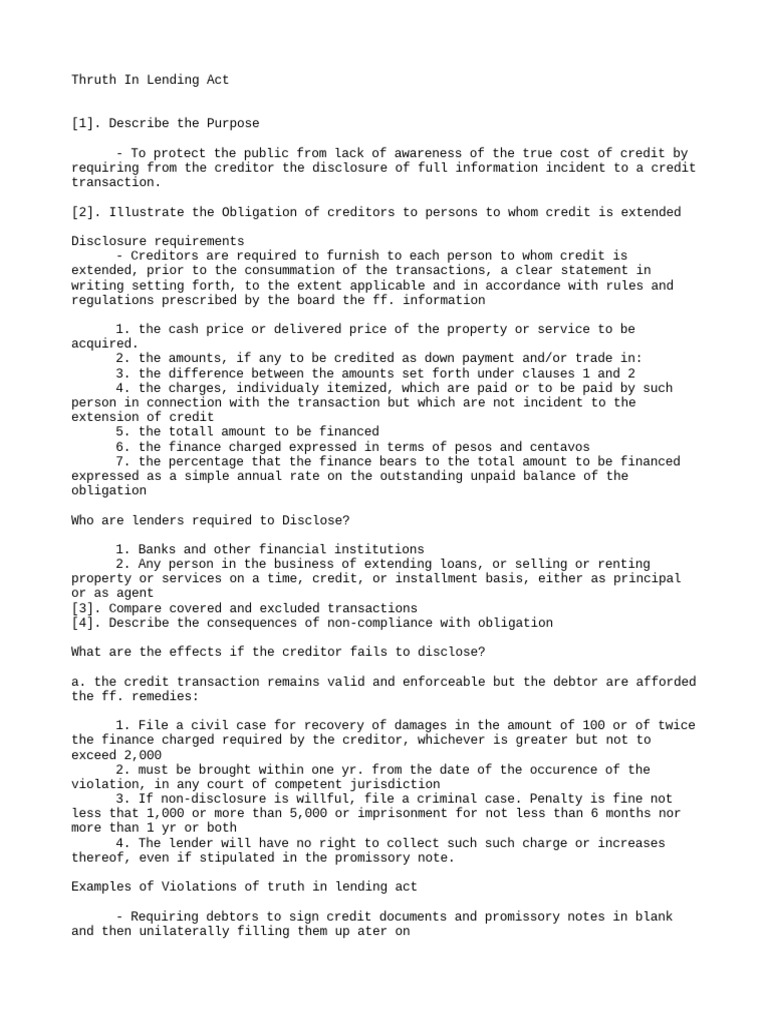 Thruth In Lending Act

[1]. Describe the Purpose

- To protect the public from lack of awareness of the true cost of credit by requiring from the creditor the disclosure of full information incident to a credit transaction.

[2]. Illustrate the Obligation of creditors to persons to whom credit is extended

Disclosure requirements
- Creditors are required to furnish to each person to whom credit is extended, prior to the consummation of the transactions, a clear statement in writing setting forth, to the extent applicable and in accordance with rules and regulations prescribed by the board the ff. information

1. the cash price or delivered price of the property or service to be acquired.
2. the amounts, if any to be credited as down payment and/or trade in:
3. the difference between the amounts set forth under clauses 1 and 2
4. the charges, individualy itemized, which are paid or to be paid by such person in connection with the transaction but which are not incident to the extension of credit
5. the totall amount to be financed
6. the finance charged expressed in terms of pesos and centavos
7. the percentage that the finance bears to the total amount to be financed expressed as a simple annual rate on the outstanding unpaid balance of the obligation

Who are lenders required to Disclose?

1. Banks and other financial institutions
2. Any person in the business of extending loans, or selling or renting property or services on a time, credit, or installment basis, either as principal or as agent
[3]. Compare covered and excluded transactions
[4]. Describe the consequences of non-compliance with obligation

What are the effects if the creditor fails to disclose?

a. the credit transaction remains valid and enforceable but the debtor are afforded the ff. remedies:

1. File a civil case for recovery of damages in the amount of 100 or of twice the finance charged required by the creditor, whichever is greater but not to exceed 2,000
2. must be brought within one yr. from the date of the occurence of the violation, in any court of competent jurisdiction
3. If non-disclosure is willful, file a criminal case. Penalty is fine not less that 1,000 or more than 5,000 or imprisonment for not less than 6 months nor more than 1 yr or both
4. The lender will have no right to collect such such charge or increases thereof, even if stipulated in the promissory note.

Examples of Violations of truth in lending act

- Requiring debtors to sign credit documents and promissory notes in blank and then unilaterally filling them up ater on